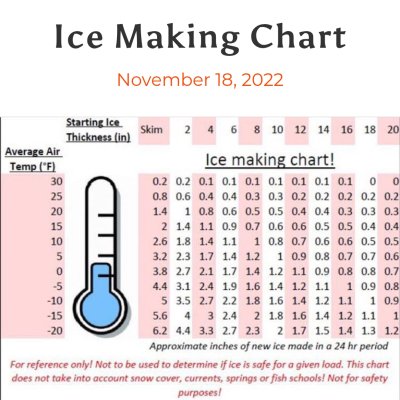 Ice Making Chart

November 18, 2022

Ice making chart!

| Average Air Temp (°F) \ Starting Ice Thickness (in) | Skim | 2 | 4 | 6 | 8 | 10 | 12 | 14 | 16 | 18 | 20 |
|---|---|---|---|---|---|---|---|---|---|---|---|
| 30 | 0.2 | 0.2 | 0.1 | 0.1 | 0.1 | 0.1 | 0.1 | 0.1 | 0.1 | 0 | 0 |
| 25 | 0.8 | 0.6 | 0.4 | 0.4 | 0.3 | 0.3 | 0.2 | 0.2 | 0.2 | 0.2 | 0.2 |
| 20 | 1.4 | 1 | 0.8 | 0.6 | 0.5 | 0.5 | 0.4 | 0.4 | 0.3 | 0.3 | 0.3 |
| 15 | 2 | 1.4 | 1.1 | 0.9 | 0.7 | 0.6 | 0.6 | 0.5 | 0.5 | 0.4 | 0.4 |
| 10 | 2.6 | 1.8 | 1.4 | 1.1 | 1 | 0.8 | 0.7 | 0.6 | 0.6 | 0.5 | 0.5 |
| 5 | 3.2 | 2.3 | 1.7 | 1.4 | 1.2 | 1 | 0.9 | 0.8 | 0.7 | 0.7 | 0.6 |
| 0 | 3.8 | 2.7 | 2.1 | 1.7 | 1.4 | 1.2 | 1.1 | 0.9 | 0.8 | 0.8 | 0.7 |
| -5 | 4.4 | 3.1 | 2.4 | 1.9 | 1.6 | 1.4 | 1.2 | 1.1 | 1 | 0.9 | 0.8 |
| -10 | 5 | 3.5 | 2.7 | 2.2 | 1.8 | 1.6 | 1.4 | 1.2 | 1.1 | 1 | 0.9 |
| -15 | 5.6 | 4 | 3 | 2.4 | 2 | 1.8 | 1.6 | 1.4 | 1.2 | 1.1 | 1 |
| -20 | 6.2 | 4.4 | 3.3 | 2.7 | 2.3 | 2 | 1.7 | 1.5 | 1.4 | 1.3 | 1.2 |

Approximate inches of new ice made in a 24 hr period

For reference only! Not to be used to determine if ice is safe for a given load. This chart does not take into account snow cover, currents, springs or fish schools! Not for safety purposes!